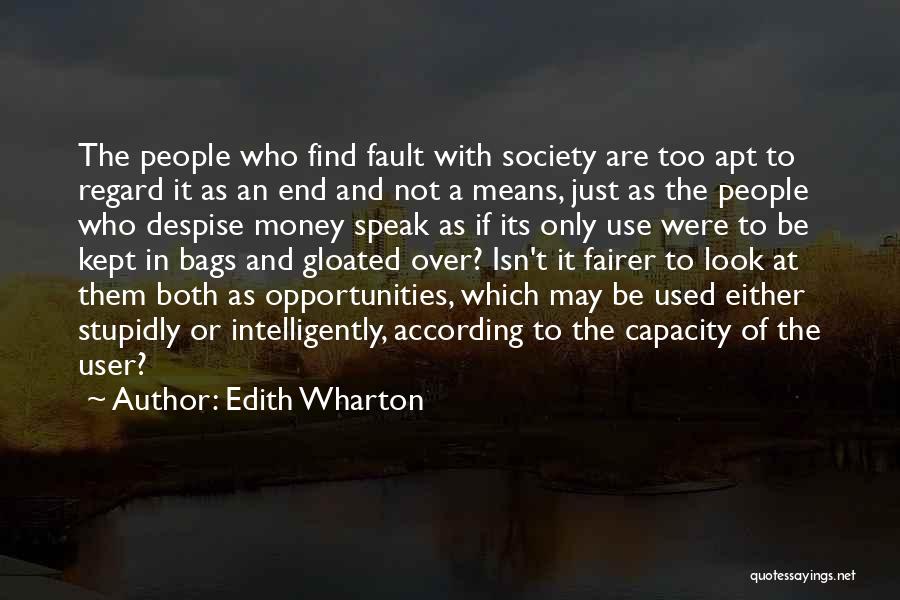 The people who find fault with society are too apt to regard it as an end and not a means, just as the people who despise money speak as if its only use were to be kept in bags and gloated over? Isn't it fairer to look at them both as opportunities, which may be used either stupidly or intelligently, according to the capacity of the user?

~ Author: Edith Wharton

quotessayings.net